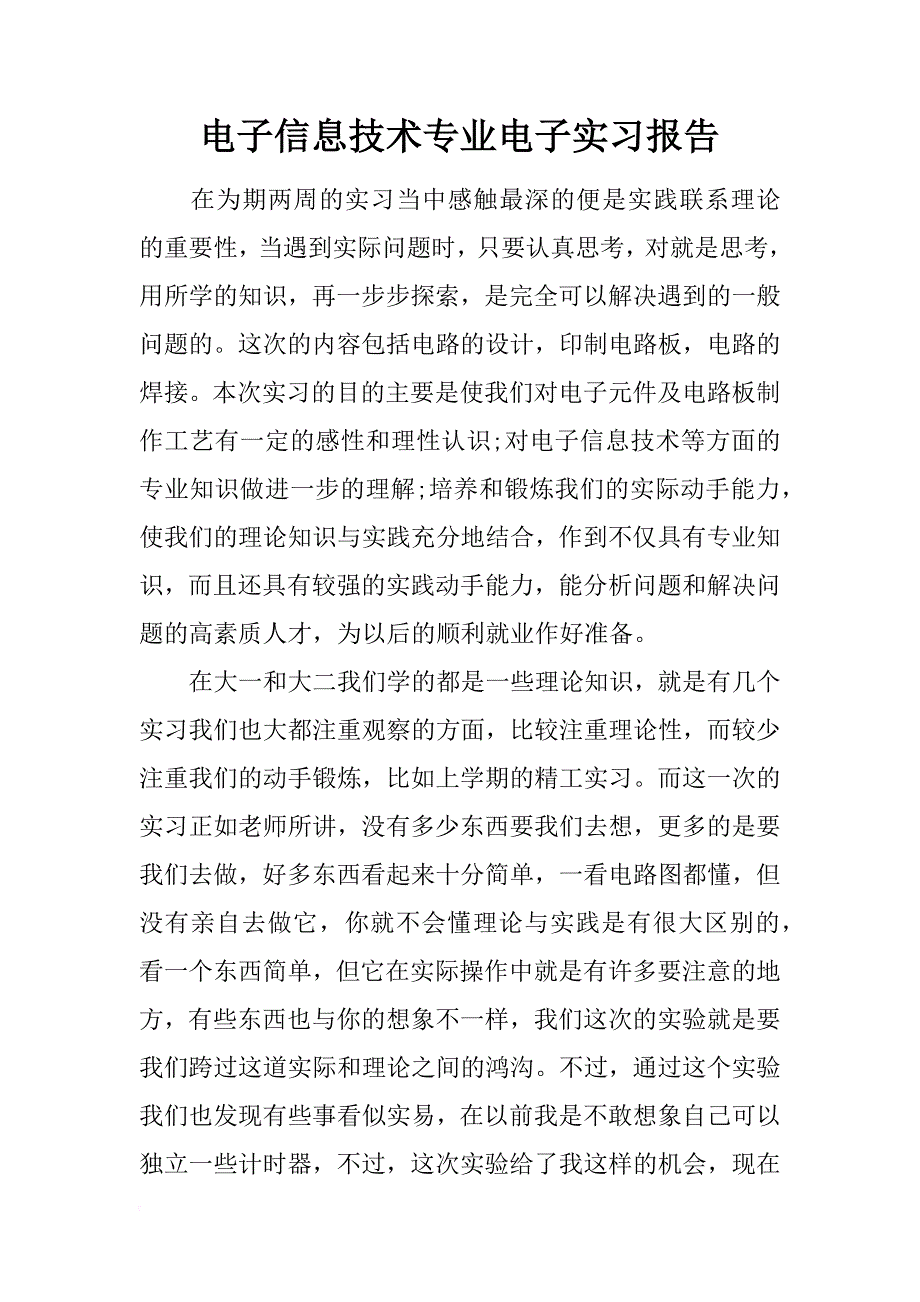 电子信息技术专业电子实习报告

在为期两周的实习当中感触最深的便是实践联系理论的重要性，当遇到实际问题时，只要认真思考，对就是思考，用所学的知识，再一步步探索，是完全可以解决遇到的一般问题的。这次的内容包括电路的设计，印制电路板，电路的焊接。本次实习的目的主要是使我们对电子元件及电路板制作工艺有一定的感性和理性认识;对电子信息技术等方面的专业知识做进一步的理解;培养和锻炼我们的实际动手能力，使我们的理论知识与实践充分地结合，作到不仅具有专业知识，而且还具有较强的实践动手能力，能分析问题和解决问题的高素质人才，为以后的顺利就业作好准备。

在大一和大二我们学的都是一些理论知识，就是有几个实习我们也大都注重观察的方面，比较注重理论性，而较少注重我们的动手锻炼，比如上学期的精工实习。而这一次的实习正如老师所讲，没有多少东西要我们去想，更多的是要我们去做，好多东西看起来十分简单，一看电路图都懂，但没有亲自去做它，你就不会懂理论与实践是有很大区别的，看一个东西简单，但它在实际操作中就是有许多要注意的地方，有些东西也与你的想象不一样，我们这次的实验就是要我们跨过这道实际和理论之间的鸿沟。不过，通过这个实验我们也发现有些事看似实易，在以前我是不敢想象自己可以独立一些计时器，不过，这次实验给了我这样的机会，现在